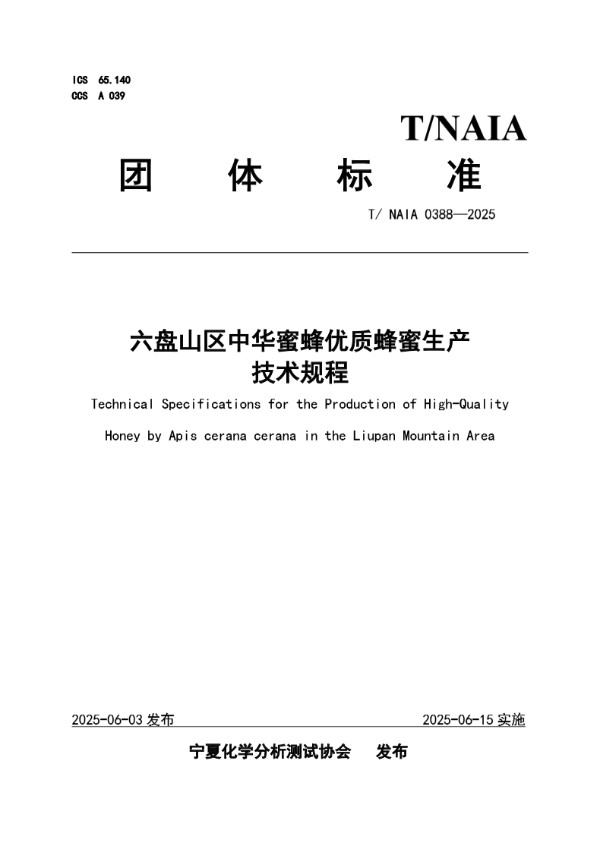 ICS 65.140
CCS A 039

T/NAIA

团 体 标 准

T/ NAIA 0388—2025

六盘山区中华蜜蜂优质蜂蜜生产技术规程

Technical Specifications for the Production of High-Quality Honey by Apis cerana cerana in the Liupan Mountain Area

2025-06-03 发布

2025-06-15 实施

宁夏化学分析测试协会 发布